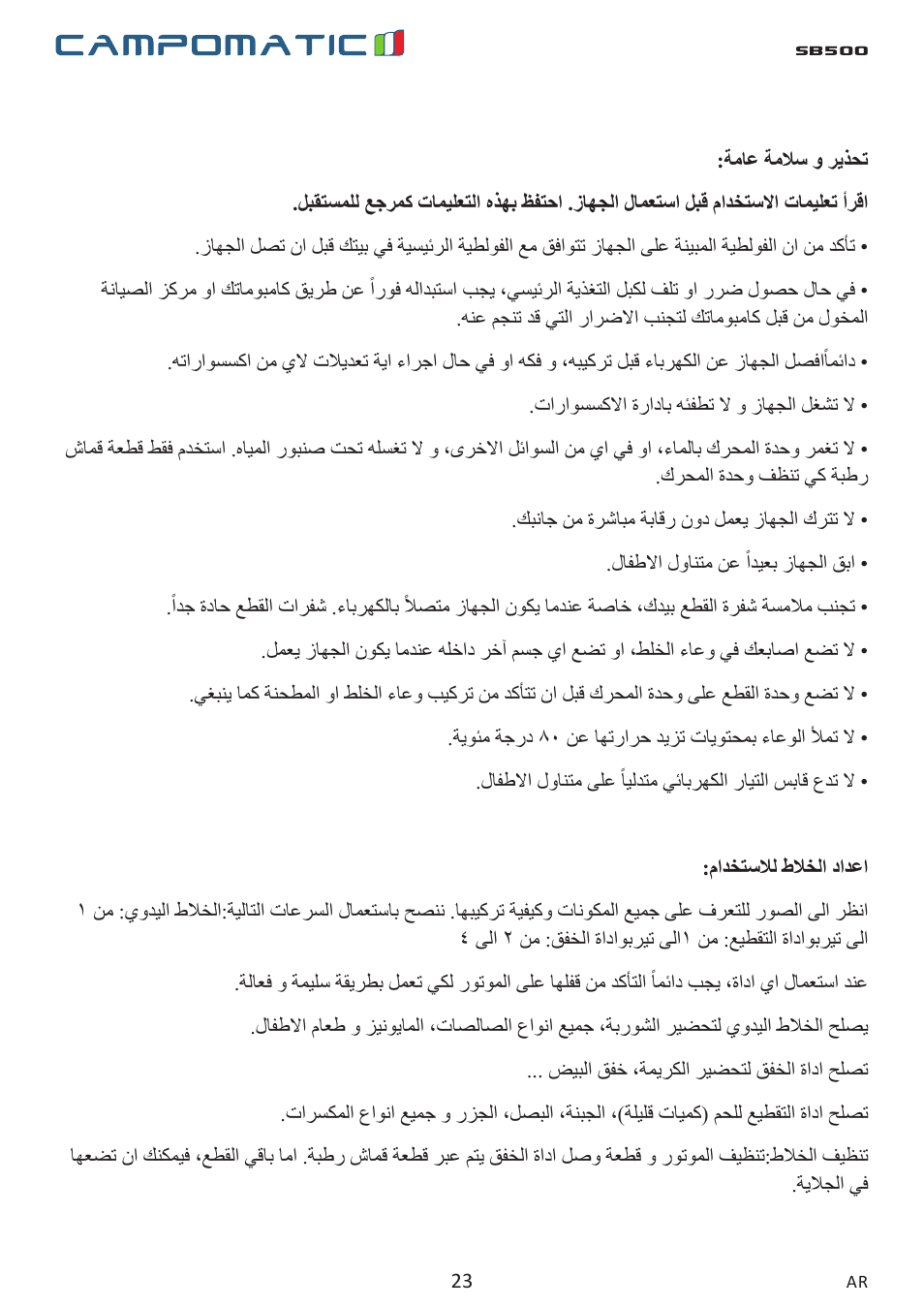 CAMPOMATIC

SB500

تحذير و سلامة عامة:

اقرأ تعليمات الاستخدام قبل استعمال الجهاز. احتفظ بهذه التعليمات كمرجع للمستقبل.

• تأكد من ان الفولطية المبينة على الجهاز تتوافق مع الفولطية الرئيسية في بيتك قبل ان تصل الجهاز.

• في حال حصول ضرر او تلف لكبل التغذية الرئيسي، يجب استبداله فوراً عن طريق كامبوماتك او مركز الصيانة المخول من قبل كامبوماتك لتجنب الاضرار التي قد تنجم عنه.

• دائماًافصل الجهاز عن الكهرباء قبل تركيبه، و فكه او في حال اجراء اية تعديلات لاي من اكسسواراته.

• لا تشغل الجهاز و لا تطفئه بادارة الاكسسوارات.

• لا تغمر وحدة المحرك بالماء، او في اي من السوائل الاخرى، و لا تغسله تحت صنبور المياه. استخدم فقط قطعة قماش رطبة كي تنظف وحدة المحرك.

• لا تترك الجهاز يعمل دون رقابة مباشرة من جانبك.

• ابق الجهاز بعيداً عن متناول الاطفال.

• تجنب ملامسة شفرة القطع بيدك، خاصة عندما يكون الجهاز متصلاً بالكهرباء. شفرات القطع حادة جداً.

• لا تضع اصابعك في وعاء الخلط، او تضع اي جسم آخر داخله عندما يكون الجهاز يعمل.

• لا تضع وحدة القطع على وحدة المحرك قبل ان تتأكد من تركيب وعاء الخلط او المطحنة كما ينبغي.

• لا تملأ الوعاء بمحتويات تزيد حرارتها عن ٨٠ درجة مئوية.

• لا تدع قابس التيار الكهربائي متدلياً على متناول الاطفال.

اعداد الخلاط للاستخدام:

انظر الى الصور للتعرف على جميع المكونات وكيفية تركيبها. ننصح باستعمال السرعات التالية:الخلاط اليدوي: من ١ الى تيربو اداة التقطيع: من ١الى تيربو اداة الخفق: من ٢ الى ٤

عند استعمال اي اداة، يجب دائماً التأكد من قفلها على الموتور لكي تعمل بطريقة سليمة و فعالة.

يصلح الخلاط اليدوي لتحضير الشوربة، جميع انواع الصالصات، المايونيز و طعام الاطفال.

تصلح اداة الخفق لتحضير الكريمة، خفق البيض ...

تصلح اداة التقطيع للحم (كميات قليلة)، الجبنة، البصل، الجزر و جميع انواع المكسرات.

تنظيف الخلاط:تنظيف الموتور و قطعة وصل اداة الخفق يتم عبر قطعة قماش رطبة. اما باقي القطع، فيمكنك ان تضعها في الجلاية.

23

AR